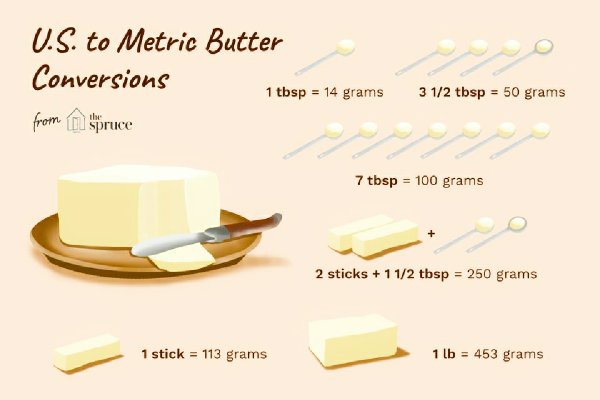 U.S. to Metric Butter Conversions

from the spruce

1 tbsp = 14 grams

3 1/2 tbsp = 50 grams

7 tbsp = 100 grams

+

2 sticks + 1 1/2 tbsp = 250 grams

1 stick = 113 grams

1 lb = 453 grams